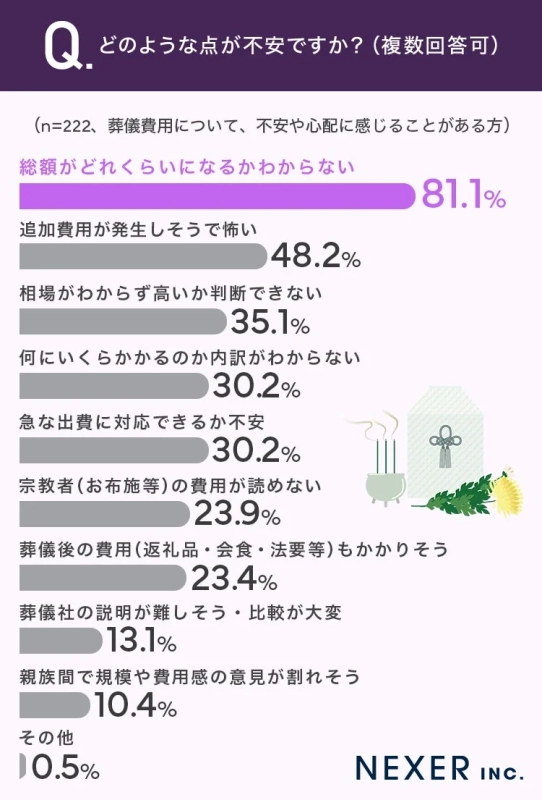 Q. どのような点が不安ですか？（複数回答可）

（n=222、葬儀費用について、不安や心配に感じることがある方）

総額がどれくらいになるかわからない
81.1%

追加費用が発生しそうで怖い
48.2%

相場がわからず高いか判断できない
35.1%

何にいくらかかるのか内訳がわからない
30.2%

急な出費に対応できるか不安
30.2%

宗教者（お布施等）の費用が読めない
23.9%

葬儀後の費用（返礼品・会食・法要等）もかかりそう
23.4%

葬儀社の説明が難しそう・比較が大変
13.1%

親族間で規模や費用感の意見が割れそう
10.4%

その他
0.5%

NEXER INC.